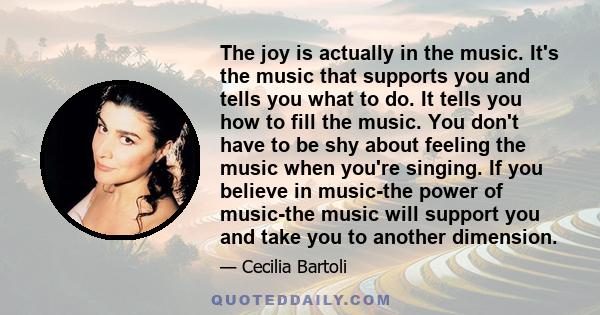 The joy is actually in the music. It's the music that supports you and tells you what to do. It tells you how to fill the music. You don't have to be shy about feeling the music when you're singing. If you believe in music-the power of music-the music will support you and take you to another dimension.

— Cecilia Bartoli

QUOTEDDAILY.COM